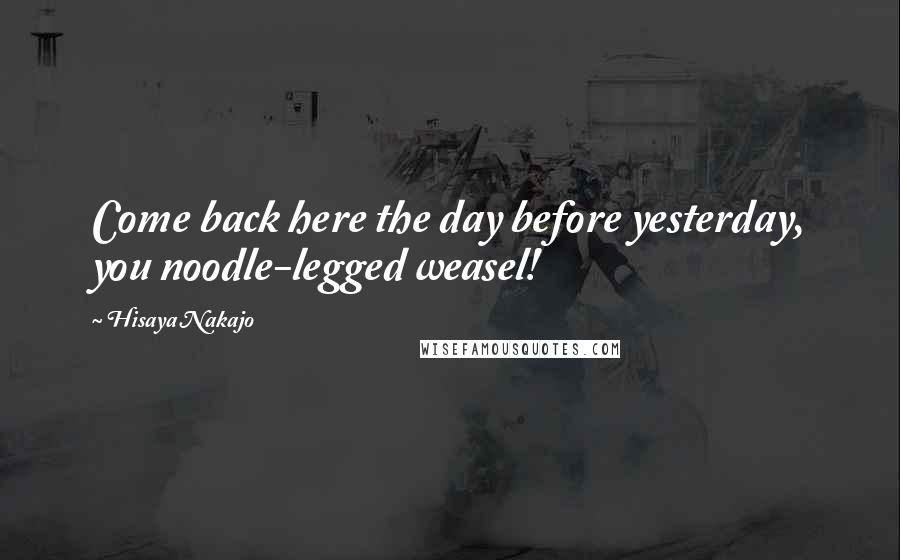 Come back here the day before yesterday, you noodle-legged weasel!

~ Hisaya Nakajo

WISEFAMOUSQUOTES.COM